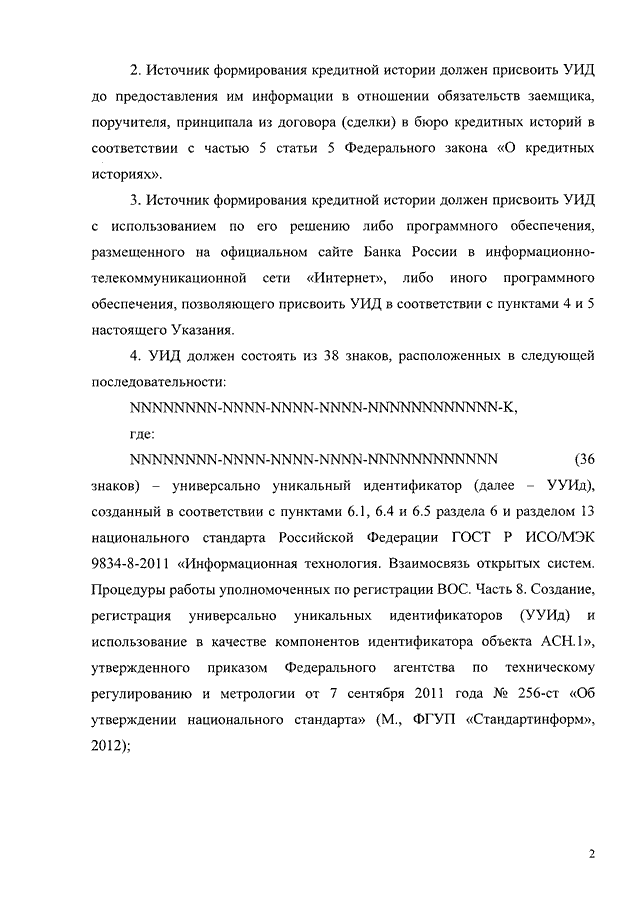 2. Источник формирования кредитной истории должен присвоить УИД до предоставления им информации в отношении обязательств заемщика, поручителя, принципала из договора (сделки) в бюро кредитных историй в соответствии с частью 5 статьи 5 Федерального закона «О кредитных историях».

3. Источник формирования кредитной истории должен присвоить УИД с использованием по его решению либо программного обеспечения, размещенного на официальном сайте Банка России в информационно-телекоммуникационной сети «Интернет», либо иного программного обеспечения, позволяющего присвоить УИД в соответствии с пунктами 4 и 5 настоящего Указания.

4. УИД должен состоять из 38 знаков, расположенных в следующей последовательности:

NNNNNNNN-NNNN-NNNN-NNNN-NNNNNNNNNNNN-K,

где:

NNNNNNNN-NNNN-NNNN-NNNN-NNNNNNNNNNNN (36 знаков) – универсально уникальный идентификатор (далее – УУИд), созданный в соответствии с пунктами 6.1, 6.4 и 6.5 раздела 6 и разделом 13 национального стандарта Российской Федерации ГОСТ Р ИСО/МЭК 9834-8-2011 «Информационная технология. Взаимосвязь открытых систем. Процедуры работы уполномоченных по регистрации ВОС. Часть 8. Создание, регистрация универсально уникальных идентификаторов (УУИд) и использование в качестве компонентов идентификатора объекта АСН.1», утвержденного приказом Федерального агентства по техническому регулированию и метрологии от 7 сентября 2011 года № 256-ст «Об утверждении национального стандарта» (М., ФГУП «Стандартинформ», 2012);

2